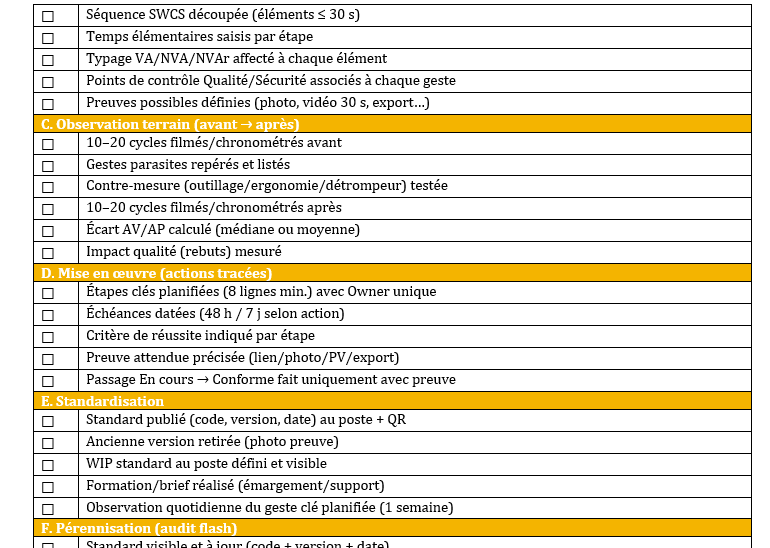 ☐ Séquence SWCS découpée (éléments ≤ 30 s)
☐ Temps élémentaires saisis par étape
☐ Typage VA/NVA/NVAr affecté à chaque élément
☐ Points de contrôle Qualité/Sécurité associés à chaque geste
☐ Preuves possibles définies (photo, vidéo 30 s, export…)

C. Observation terrain (avant → après)

☐ 10–20 cycles filmés/chronométrés avant
☐ Gestes parasites repérés et listés
☐ Contre-mesure (outillage/ergonomie/détrompeur) testée
☐ 10–20 cycles filmés/chronométrés après
☐ Écart AV/AP calculé (médiane ou moyenne)
☐ Impact qualité (rebuts) mesuré

D. Mise en œuvre (actions tracées)

☐ Étapes clés planifiées (8 lignes min.) avec Owner unique
☐ Échéances datées (48 h / 7 j selon action)
☐ Critère de réussite indiqué par étape
☐ Preuve attendue précisée (lien/photo/PV/export)
☐ Passage En cours → Conforme fait uniquement avec preuve

E. Standardisation

☐ Standard publié (code, version, date) au poste + QR
☐ Ancienne version retirée (photo preuve)
☐ WIP standard au poste défini et visible
☐ Formation/brief réalisé (émargement/support)
☐ Observation quotidienne du geste clé planifiée (1 semaine)

F. Pérennisation (audit flash)

☐ Standard visible et à jour (code + version + date)